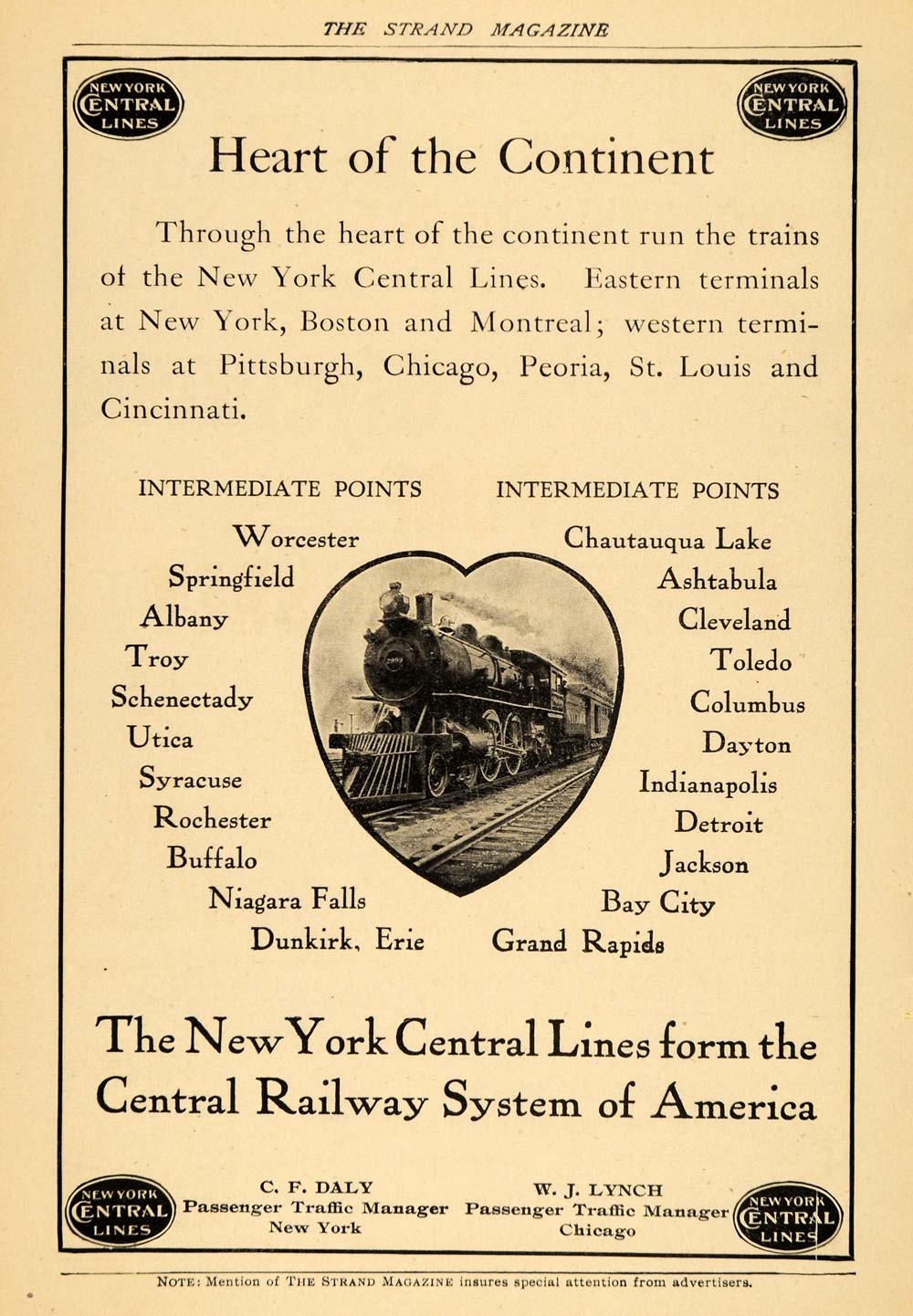 THE STRAND MAGAZINE

NEW YORK CENTRAL LINES

NEW YORK CENTRAL LINES

Heart of the Continent

Through the heart of the continent run the trains of the New York Central Lines. Eastern terminals at New York, Boston and Montreal; western terminals at Pittsburgh, Chicago, Peoria, St. Louis and Cincinnati.

INTERMEDIATE POINTS

Worcester
Springfield
Albany
Troy
Schenectady
Utica
Syracuse
Rochester
Buffalo
Niagara Falls
Dunkirk, Erie

INTERMEDIATE POINTS

Chautauqua Lake
Ashtabula
Cleveland
Toledo
Columbus
Dayton
Indianapolis
Detroit
Jackson
Bay City
Grand Rapids

The New York Central Lines form the Central Railway System of America

NEW YORK CENTRAL LINES

C. F. DALY
Passenger Traffic Manager
New York

W. J. LYNCH
Passenger Traffic Manager
Chicago

NEW YORK CENTRAL LINES

NOTE: Mention of THE STRAND MAGAZINE insures special attention from advertisers.